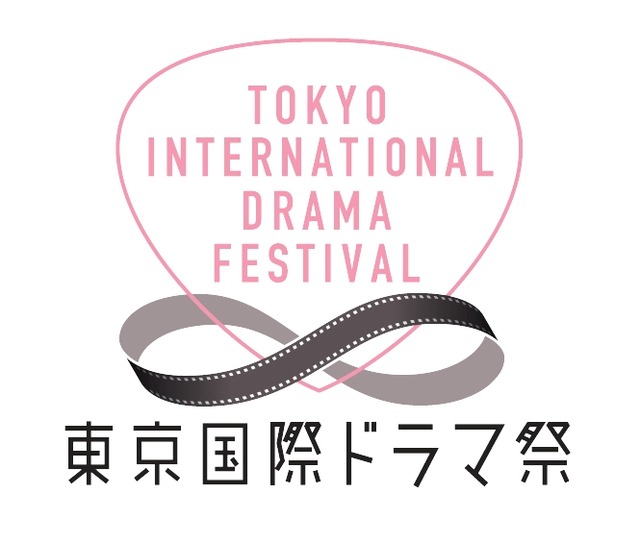 TOKYO
INTERNATIONAL
DRAMA
FESTIVAL

東京国際ドラマ祭